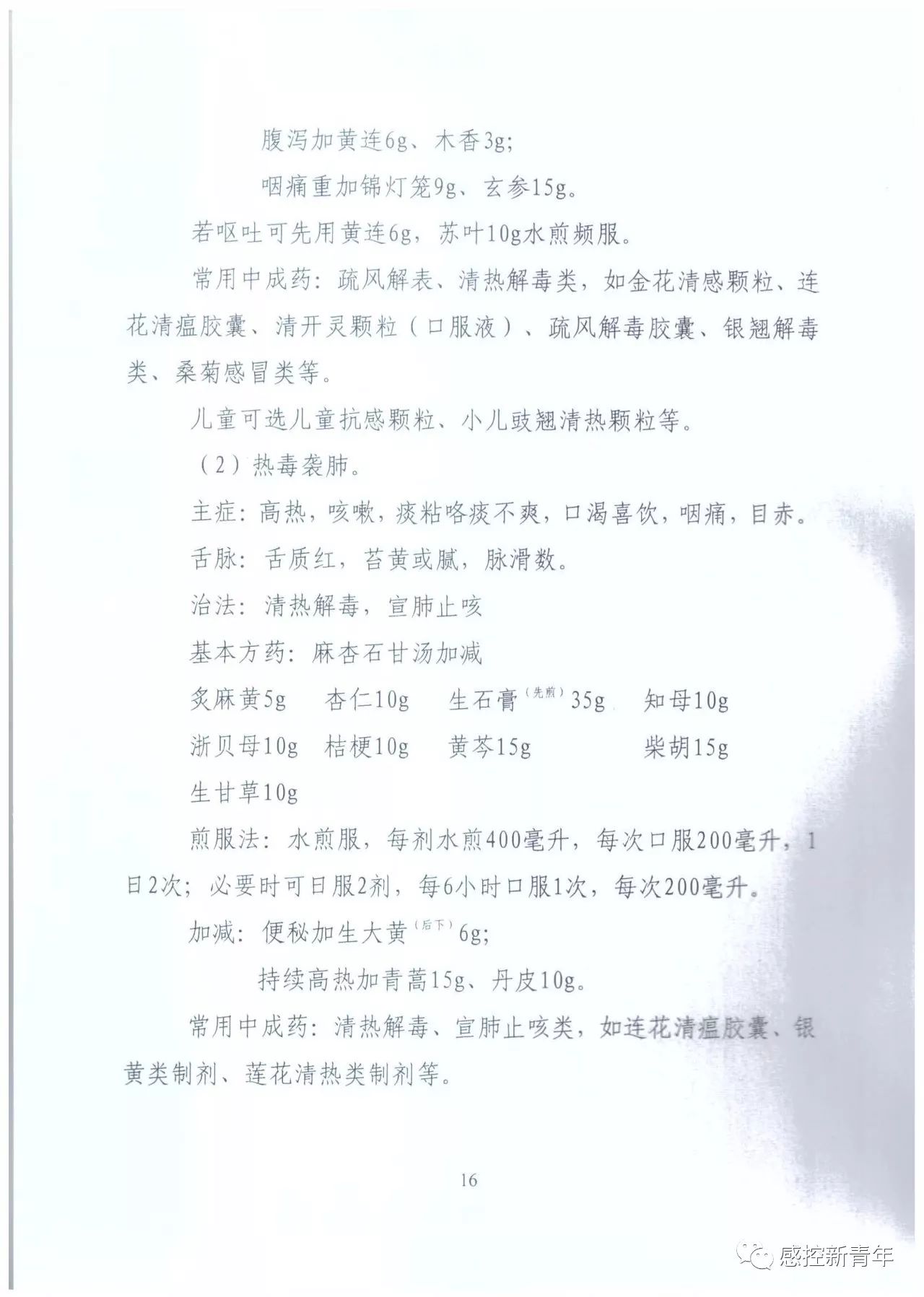 腹泻加黄连6g、木香3g;

咽痛重加锦灯笼9g、玄参15g。

若呕吐可先用黄连6g，苏叶10g水煎频服。

常用中成药：疏风解表、清热解毒类，如金花清感颗粒、连花清瘟胶囊、清开灵颗粒（口服液）、疏风解毒胶囊、银翘解毒类、桑菊感冒类等。

儿童可选儿童抗感颗粒、小儿豉翘清热颗粒等。

（2）热毒袭肺。

主症：高热，咳嗽，痰粘咯痰不爽，口渴喜饮，咽痛，目赤。

舌脉：舌质红，苔黄或腻，脉滑数。

治法：清热解毒，宣肺止咳

基本方药：麻杏石甘汤加减

炙麻黄5g　杏仁10g　生石膏$^{(先煎)}$35g　知母10g

浙贝母10g　桔梗10g　黄芩15g　柴胡15g

生甘草10g

煎服法：水煎服，每剂水煎400毫升，每次口服200毫升，1日2次；必要时可日服2剂，每6小时口服1次，每次200毫升。

加减：便秘加生大黄$^{(后下)}$6g;

持续高热加青蒿15g、丹皮10g。

常用中成药：清热解毒、宣肺止咳类，如连花清瘟胶囊、银黄类制剂、莲花清热类制剂等。

16

感控新青年